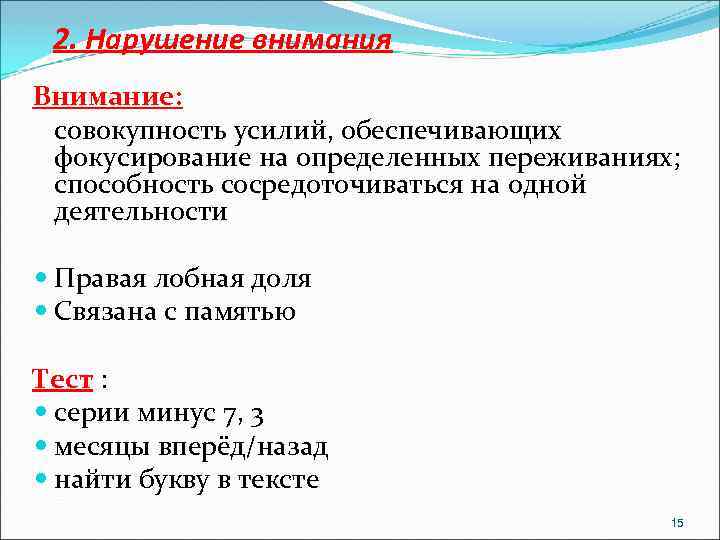 2. Нарушение внимания

Внимание:

совокупность усилий, обеспечивающих фокусирование на определенных переживаниях; способность сосредоточиваться на одной деятельности

• Правая лобная доля
• Связана с памятью

Тест :
• серии минус 7, 3
• месяцы вперёд/назад
• найти букву в тексте

15